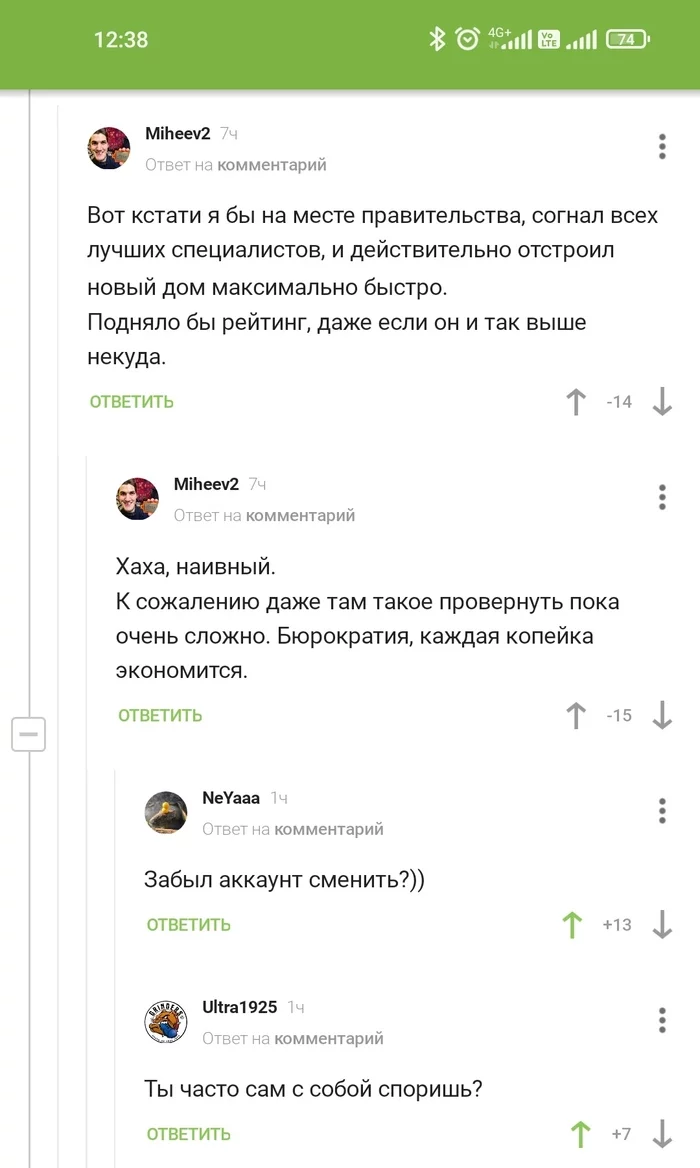 12:38

4G+ Vo LTE 74

Miheev2 7ч
Ответ на комментарий

Вот кстати я бы на месте правительства, согнал всех лучших специалистов, и действительно отстроил новый дом максимально быстро.
Подняло бы рейтинг, даже если он и так выше некуда.

ОТВЕТИТЬ -14

Miheev2 7ч
Ответ на комментарий

Хаха, наивный.
К сожалению даже там такое провернуть пока очень сложно. Бюрократия, каждая копейка экономится.

ОТВЕТИТЬ -15

NeYaaa 1ч
Ответ на комментарий

Забыл аккаунт сменить?))

ОТВЕТИТЬ +13

Ultra1925 1ч
Ответ на комментарий

Ты часто сам с собой споришь?

ОТВЕТИТЬ +7